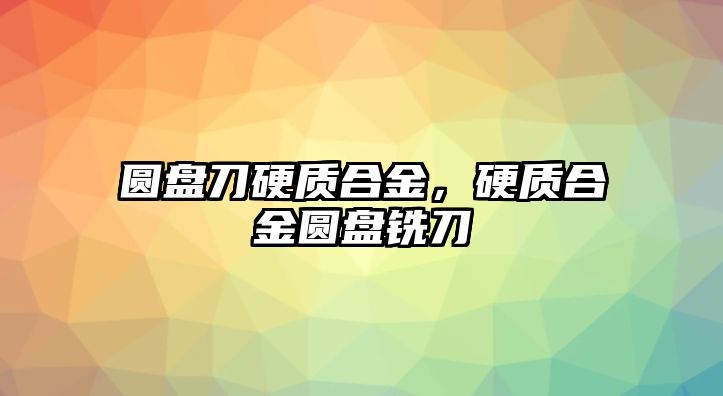 圆盘刀硬质合金，硬质合金圆盘铣刀